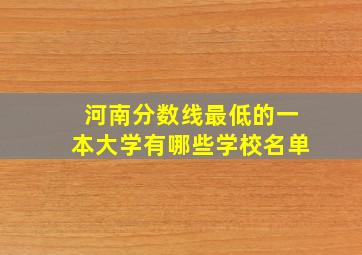 河南分数线最低的一本大学有哪些学校名单